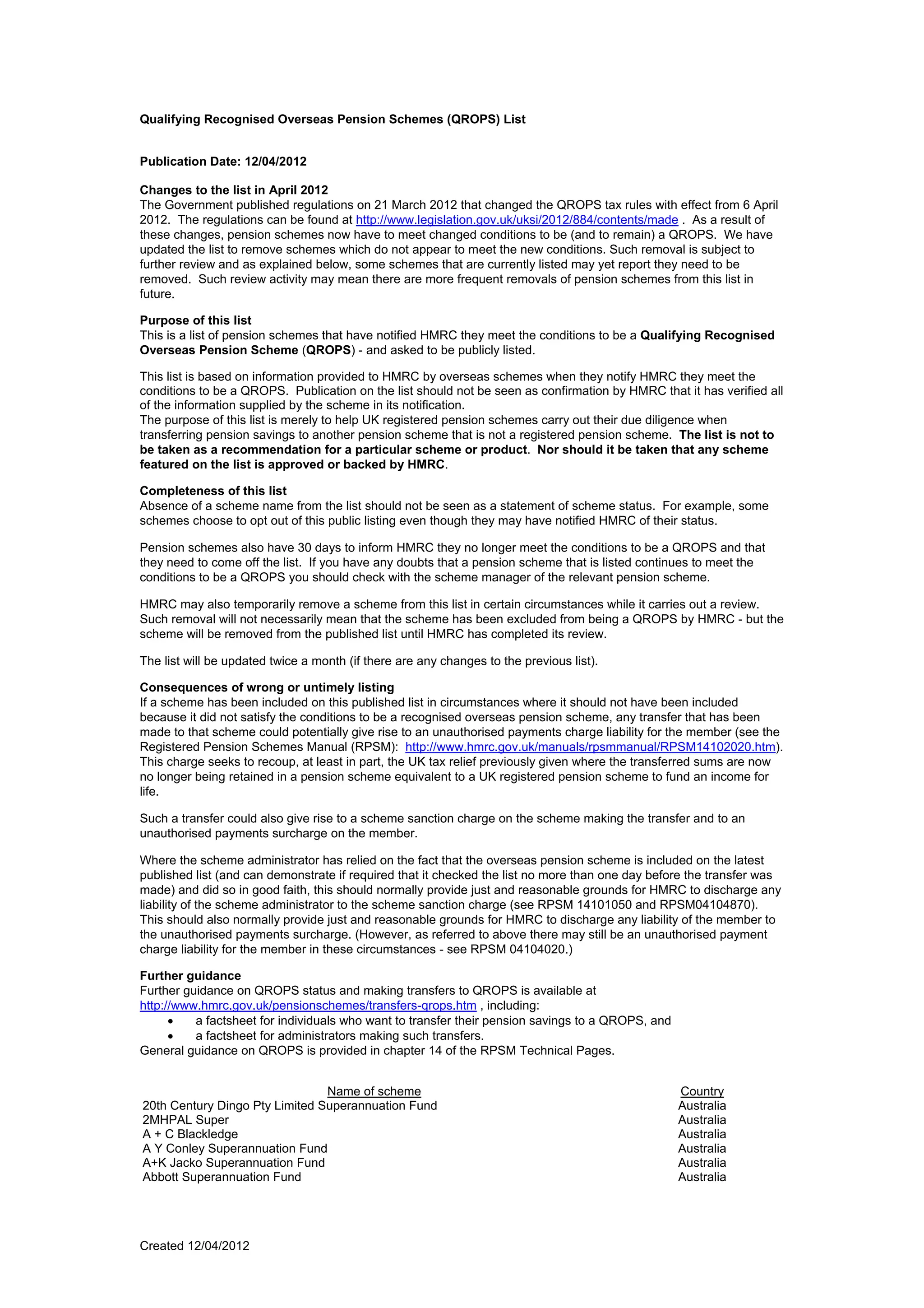 Qualifying Recognised Overseas Pension Schemes (QROPS) List

Publication Date: 12/04/2012

Changes to the list in April 2012
The Government published regulations on 21 March 2012 that changed the QROPS tax rules with effect from 6 April 2012. The regulations can be found at http://www.legislation.gov.uk/uksi/2012/884/contents/made . As a result of these changes, pension schemes now have to meet changed conditions to be (and to remain) a QROPS. We have updated the list to remove schemes which do not appear to meet the new conditions. Such removal is subject to further review and as explained below, some schemes that are currently listed may yet report they need to be removed. Such review activity may mean there are more frequent removals of pension schemes from this list in future.

Purpose of this list
This is a list of pension schemes that have notified HMRC they meet the conditions to be a Qualifying Recognised Overseas Pension Scheme (QROPS) - and asked to be publicly listed.

This list is based on information provided to HMRC by overseas schemes when they notify HMRC they meet the conditions to be a QROPS. Publication on the list should not be seen as confirmation by HMRC that it has verified all of the information supplied by the scheme in its notification.
The purpose of this list is merely to help UK registered pension schemes carry out their due diligence when transferring pension savings to another pension scheme that is not a registered pension scheme. The list is not to be taken as a recommendation for a particular scheme or product. Nor should it be taken that any scheme featured on the list is approved or backed by HMRC.

Completeness of this list
Absence of a scheme name from the list should not be seen as a statement of scheme status. For example, some schemes choose to opt out of this public listing even though they may have notified HMRC of their status.

Pension schemes also have 30 days to inform HMRC they no longer meet the conditions to be a QROPS and that they need to come off the list. If you have any doubts that a pension scheme that is listed continues to meet the conditions to be a QROPS you should check with the scheme manager of the relevant pension scheme.

HMRC may also temporarily remove a scheme from this list in certain circumstances while it carries out a review. Such removal will not necessarily mean that the scheme has been excluded from being a QROPS by HMRC - but the scheme will be removed from the published list until HMRC has completed its review.

The list will be updated twice a month (if there are any changes to the previous list).

Consequences of wrong or untimely listing
If a scheme has been included on this published list in circumstances where it should not have been included because it did not satisfy the conditions to be a recognised overseas pension scheme, any transfer that has been made to that scheme could potentially give rise to an unauthorised payments charge liability for the member (see the Registered Pension Schemes Manual (RPSM): http://www.hmrc.gov.uk/manuals/rpsmmanual/RPSM14102020.htm). This charge seeks to recoup, at least in part, the UK tax relief previously given where the transferred sums are now no longer being retained in a pension scheme equivalent to a UK registered pension scheme to fund an income for life.

Such a transfer could also give rise to a scheme sanction charge on the scheme making the transfer and to an unauthorised payments surcharge on the member.

Where the scheme administrator has relied on the fact that the overseas pension scheme is included on the latest published list (and can demonstrate if required that it checked the list no more than one day before the transfer was made) and did so in good faith, this should normally provide just and reasonable grounds for HMRC to discharge any liability of the scheme administrator to the scheme sanction charge (see RPSM 14101050 and RPSM04104870). This should also normally provide just and reasonable grounds for HMRC to discharge any liability of the member to the unauthorised payments surcharge. (However, as referred to above there may still be an unauthorised payment charge liability for the member in these circumstances - see RPSM 04104020.)

Further guidance
Further guidance on QROPS status and making transfers to QROPS is available at http://www.hmrc.gov.uk/pensionschemes/transfers-qrops.htm , including:
• a factsheet for individuals who want to transfer their pension savings to a QROPS, and
• a factsheet for administrators making such transfers.
General guidance on QROPS is provided in chapter 14 of the RPSM Technical Pages.

| Name of scheme | Country |
|---|---|
| 20th Century Dingo Pty Limited Superannuation Fund | Australia |
| 2MHPAL Super | Australia |
| A + C Blackledge | Australia |
| A Y Conley Superannuation Fund | Australia |
| A+K Jacko Superannuation Fund | Australia |
| Abbott Superannuation Fund | Australia |

Created 12/04/2012